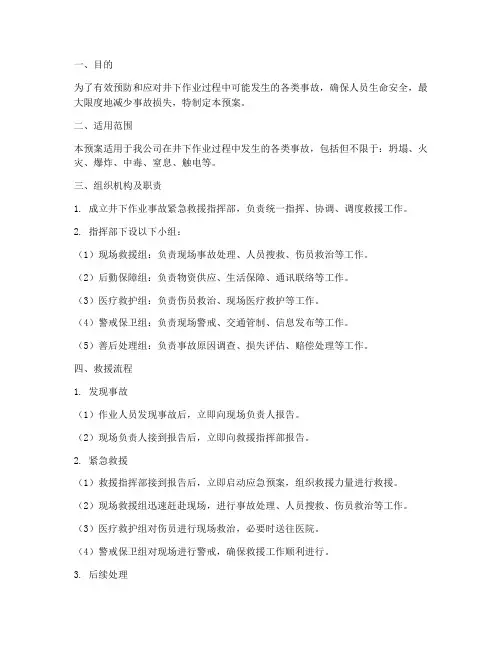 一、目的

为了有效预防和应对井下作业过程中可能发生的各类事故，确保人员生命安全，最大限度地减少事故损失，特制定本预案。

二、适用范围

本预案适用于我公司在井下作业过程中发生的各类事故，包括但不限于：坍塌、火灾、爆炸、中毒、窒息、触电等。

三、组织机构及职责

1. 成立井下作业事故紧急救援指挥部，负责统一指挥、协调、调度救援工作。

2. 指挥部下设以下小组：

（1）现场救援组：负责现场事故处理、人员搜救、伤员救治等工作。

（2）后勤保障组：负责物资供应、生活保障、通讯联络等工作。

（3）医疗救护组：负责伤员救治、现场医疗救护等工作。

（4）警戒保卫组：负责现场警戒、交通管制、信息发布等工作。

（5）善后处理组：负责事故原因调查、损失评估、赔偿处理等工作。

四、救援流程

1. 发现事故

（1）作业人员发现事故后，立即向现场负责人报告。

（2）现场负责人接到报告后，立即向救援指挥部报告。

2. 紧急救援

（1）救援指挥部接到报告后，立即启动应急预案，组织救援力量进行救援。

（2）现场救援组迅速赶赴现场，进行事故处理、人员搜救、伤员救治等工作。

（3）医疗救护组对伤员进行现场救治，必要时送往医院。

（4）警戒保卫组对现场进行警戒，确保救援工作顺利进行。

3. 后续处理